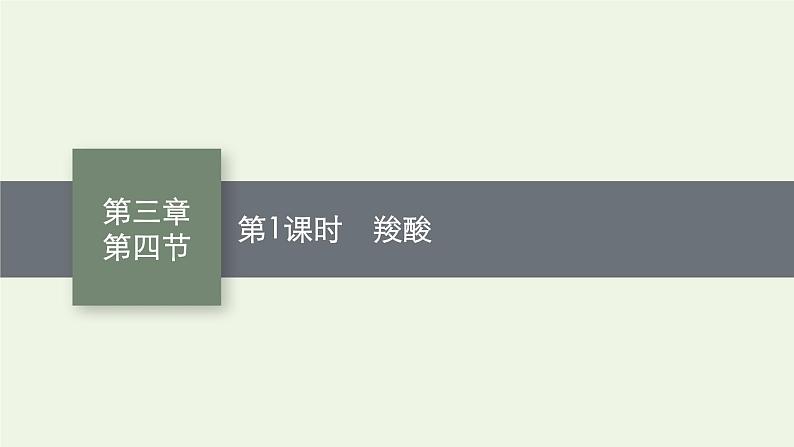 第三章
第四节

第1课时　羧酸